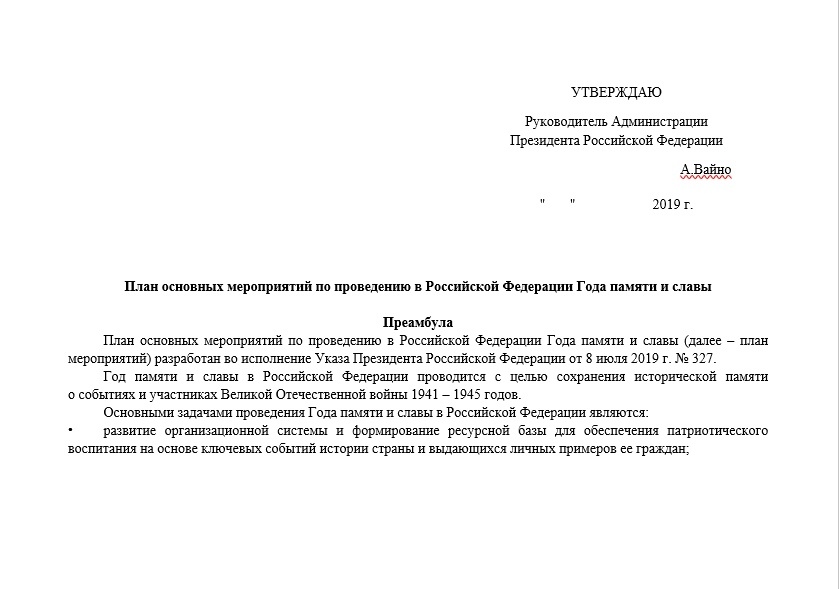 УТВЕРЖДАЮ

Руководитель Администрации
Президента Российской Федерации

А.Вайно

"     "          2019 г.

План основных мероприятий по проведению в Российской Федерации Года памяти и славы

Преамбула

План основных мероприятий по проведению в Российской Федерации Года памяти и славы (далее – план мероприятий) разработан во исполнение Указа Президента Российской Федерации от 8 июля 2019 г. № 327.

Год памяти и славы в Российской Федерации проводится с целью сохранения исторической памяти о событиях и участниках Великой Отечественной войны 1941 – 1945 годов.

Основными задачами проведения Года памяти и славы в Российской Федерации являются:

• развитие организационной системы и формирование ресурсной базы для обеспечения патриотического воспитания на основе ключевых событий истории страны и выдающихся личных примеров ее граждан;